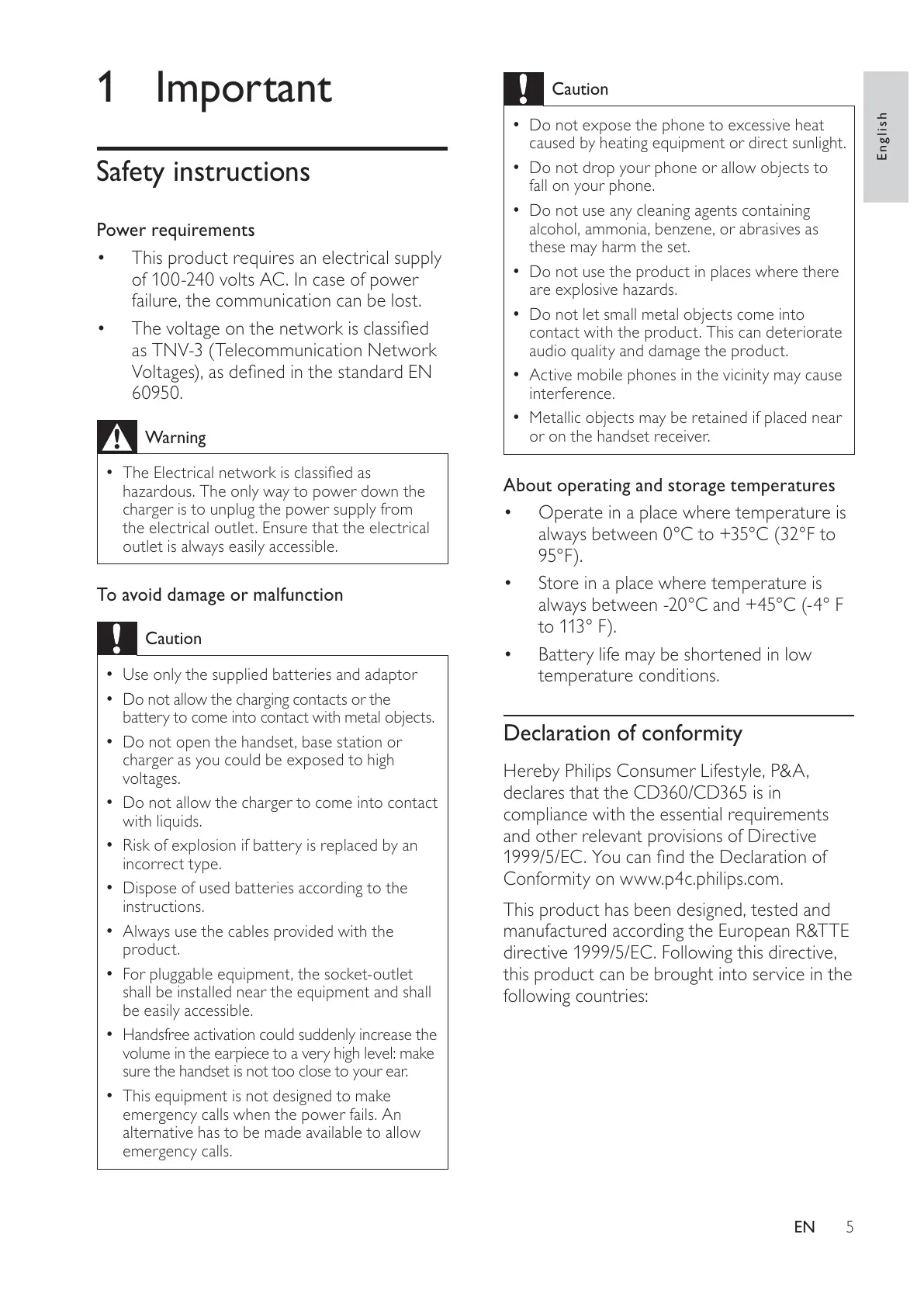 1 Important

Safety instructions

Power requirements

• This product requires an electrical supply of 100-240 volts AC. In case of power failure, the communication can be lost.

• The voltage on the network is classified as TNV-3 (Telecommunication Network Voltages), as defined in the standard EN 60950.

Warning

• The Electrical network is classified as hazardous. The only way to power down the charger is to unplug the power supply from the electrical outlet. Ensure that the electrical outlet is always easily accessible.

To avoid damage or malfunction

Caution

• Use only the supplied batteries and adaptor
• Do not allow the charging contacts or the battery to come into contact with metal objects.
• Do not open the handset, base station or charger as you could be exposed to high voltages.
• Do not allow the charger to come into contact with liquids.
• Risk of explosion if battery is replaced by an incorrect type.
• Dispose of used batteries according to the instructions.
• Always use the cables provided with the product.
• For pluggable equipment, the socket-outlet shall be installed near the equipment and shall be easily accessible.
• Handsfree activation could suddenly increase the volume in the earpiece to a very high level: make sure the handset is not too close to your ear.
• This equipment is not designed to make emergency calls when the power fails. An alternative has to be made available to allow emergency calls.

Caution

• Do not expose the phone to excessive heat caused by heating equipment or direct sunlight.
• Do not drop your phone or allow objects to fall on your phone.
• Do not use any cleaning agents containing alcohol, ammonia, benzene, or abrasives as these may harm the set.
• Do not use the product in places where there are explosive hazards.
• Do not let small metal objects come into contact with the product. This can deteriorate audio quality and damage the product.
• Active mobile phones in the vicinity may cause interference.
• Metallic objects may be retained if placed near or on the handset receiver.

About operating and storage temperatures

• Operate in a place where temperature is always between 0°C to +35°C (32°F to 95°F).
• Store in a place where temperature is always between -20°C and +45°C (-4° F to 113° F).
• Battery life may be shortened in low temperature conditions.

Declaration of conformity

Hereby Philips Consumer Lifestyle, P&A, declares that the CD360/CD365 is in compliance with the essential requirements and other relevant provisions of Directive 1999/5/EC. You can find the Declaration of Conformity on www.p4c.philips.com.

This product has been designed, tested and manufactured according the European R&TTE directive 1999/5/EC. Following this directive, this product can be brought into service in the following countries:

English

EN 5